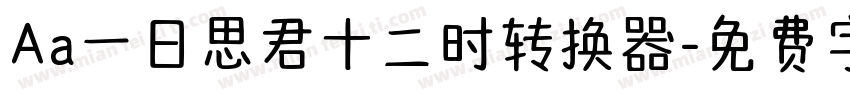 Aa一日思君十二时转换器-免费字